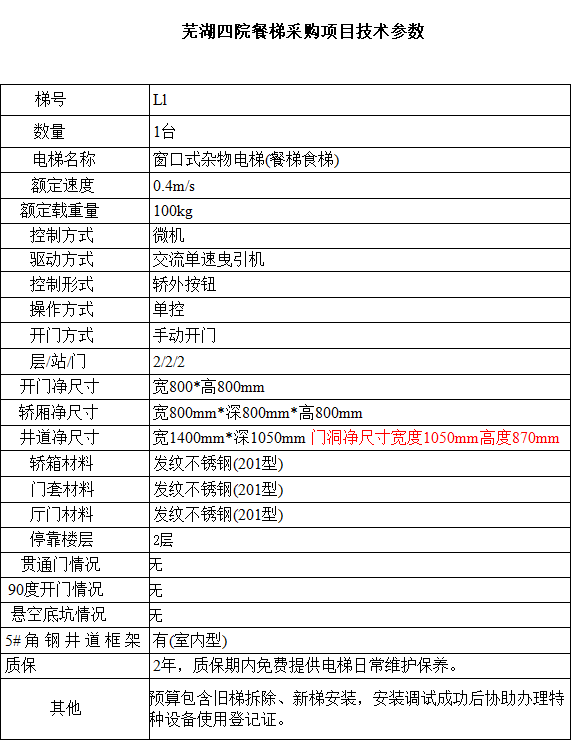 芜湖四院餐梯采购项目技术参数

| 梯号 | L1 |
|---|---|
| 数量 | 1台 |
| 电梯名称 | 窗口式杂物电梯(餐梯食梯) |
| 额定速度 | 0.4m/s |
| 额定载重量 | 100kg |
| 控制方式 | 微机 |
| 驱动方式 | 交流单速曳引机 |
| 控制形式 | 轿外按钮 |
| 操作方式 | 单控 |
| 开门方式 | 手动开门 |
| 层/站/门 | 2/2/2 |
| 开门净尺寸 | 宽800*高800mm |
| 轿厢净尺寸 | 宽800mm*深800mm*高800mm |
| 井道净尺寸 | 宽1400mm*深1050mm 门洞净尺寸宽度1050mm高度870mm |
| 轿箱材料 | 发纹不锈钢(201型) |
| 门套材料 | 发纹不锈钢(201型) |
| 厅门材料 | 发纹不锈钢(201型) |
| 停靠楼层 | 2层 |
| 贯通门情况 | 无 |
| 90度开门情况 | 无 |
| 悬空底坑情况 | 无 |
| 5#角钢井道框架 | 有(室内型) |
| 质保 | 2年，质保期内免费提供电梯日常维护保养。 |
| 其他 | 预算包含旧梯拆除、新梯安装，安装调试成功后协助办理特种设备使用登记证。 |